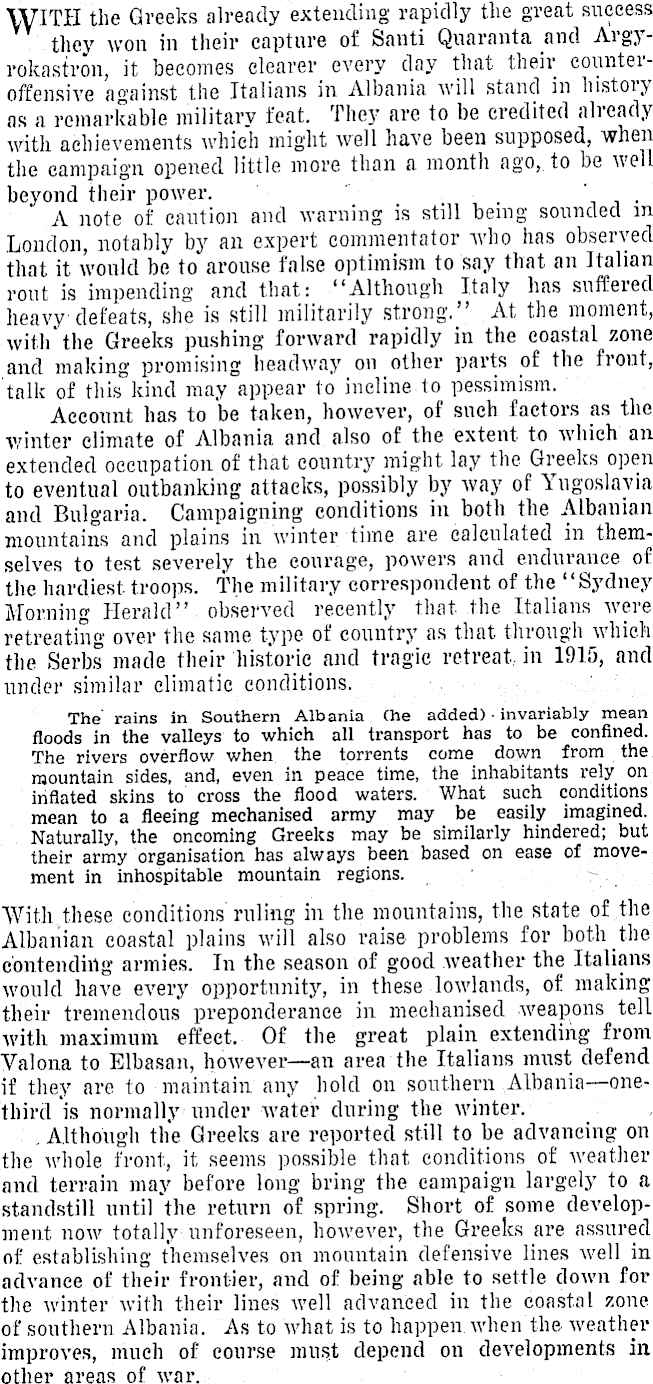 WITH the Greeks already extending rapidly the great success they won in their capture of Santi Quaranta and Argyrokastron, it becomes clearer every day that their counter-offensive against the Italians in Albania will stand in history as a remarkable military feat. They are to be credited already with achievements which might well have been supposed, when the campaign opened little more than a month ago, to be well beyond their power.

A note of caution and warning is still being sounded in London, notably by an expert commentator who has observed that it would be to arouse false optimism to say that an Italian rout is impending and that: "Although Italy has suffered heavy defeats, she is still militarily strong." At the moment, with the Greeks pushing forward rapidly in the coastal zone and making promising headway on other parts of the front, talk of this kind may appear to incline to pessimism.

Account has to be taken, however, of such factors as the winter climate of Albania and also of the extent to which an extended occupation of that country might lay the Greeks open to eventual outbanking attacks, possibly by way of Yugoslavia and Bulgaria. Campaigning conditions in both the Albanian mountains and plains in winter time are calculated in themselves to test severely the courage, powers and endurance of the hardiest troops. The military correspondent of the "Sydney Morning Herald" observed recently that the Italians were retreating over the same type of country as that through which the Serbs made their historic and tragic retreat in 1915, and under similar climatic conditions.

The rains in Southern Albania (he added) invariably mean floods in the valleys to which all transport has to be confined. The rivers overflow when the torrents come down from the mountain sides, and, even in peace time, the inhabitants rely on inflated skins to cross the flood waters. What such conditions mean to a fleeing mechanised army may be easily imagined. Naturally, the oncoming Greeks may be similarly hindered; but their army organisation has always been based on ease of movement in inhospitable mountain regions.

With these conditions ruling in the mountains, the state of the Albanian coastal plains will also raise problems for both the contending armies. In the season of good weather the Italians would have every opportunity, in these lowlands, of making their tremendous preponderance in mechanised weapons tell with maximum effect. Of the great plain extending from Valona to Elbasan, however—an area the Italians must defend if they are to maintain any hold on southern Albania—one-third is normally under water during the winter.

Although the Greeks are reported still to be advancing on the whole front, it seems possible that conditions of weather and terrain may before long bring the campaign largely to a standstill until the return of spring. Short of some development now totally unforeseen, however, the Greeks are assured of establishing themselves on mountain defensive lines well in advance of their frontier, and of being able to settle down for the winter with their lines well advanced in the coastal zone of southern Albania. As to what is to happen when the weather improves, much of course must depend on developments in other areas of war.